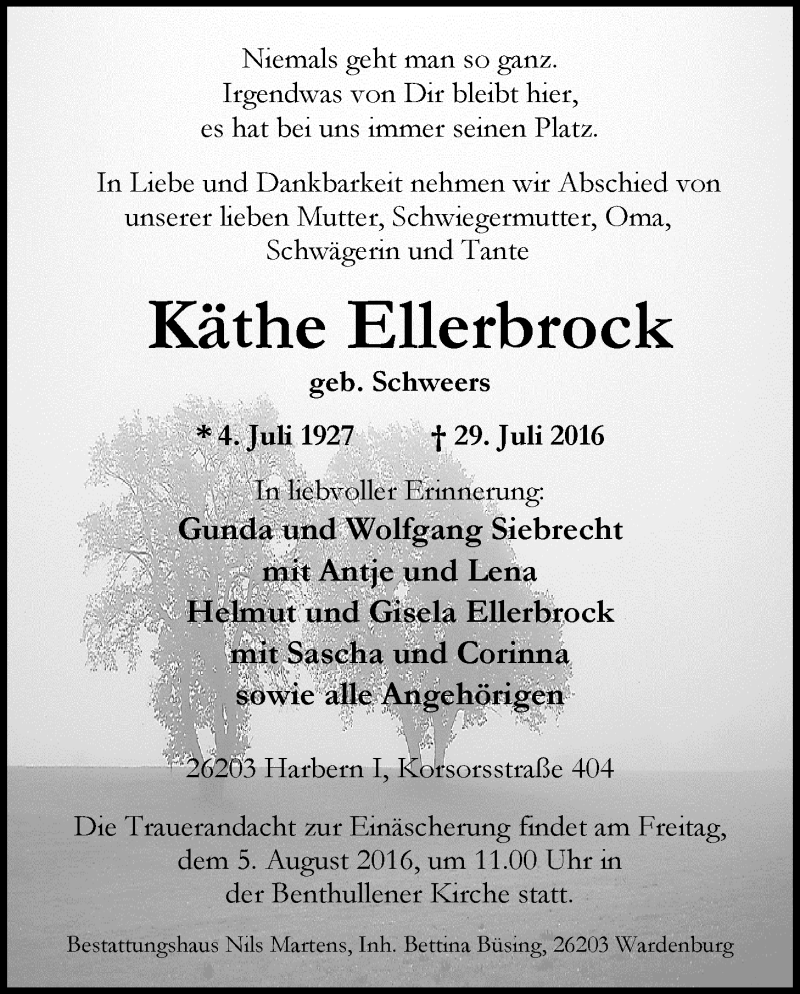 Niemals geht man so ganz.
Irgendwas von Dir bleibt hier,
es hat bei uns immer seinen Platz.

In Liebe und Dankbarkeit nehmen wir Abschied von unserer lieben Mutter, Schwiegermutter, Oma, Schwägerin und Tante

Käthe Ellerbrock

geb. Schweers

* 4. Juli 1927 † 29. Juli 2016

In liebvoller Erinnerung:

Gunda und Wolfgang Siebrecht
mit Antje und Lena
Helmut und Gisela Ellerbrock
mit Sascha und Corinna
sowie alle Angehörigen

26203 Harbern I, Korsorsstraße 404

Die Trauerandacht zur Einäscherung findet am Freitag, dem 5. August 2016, um 11.00 Uhr in der Benthullener Kirche statt.

Bestattungshaus Nils Martens, Inh. Bettina Büsing, 26203 Wardenburg